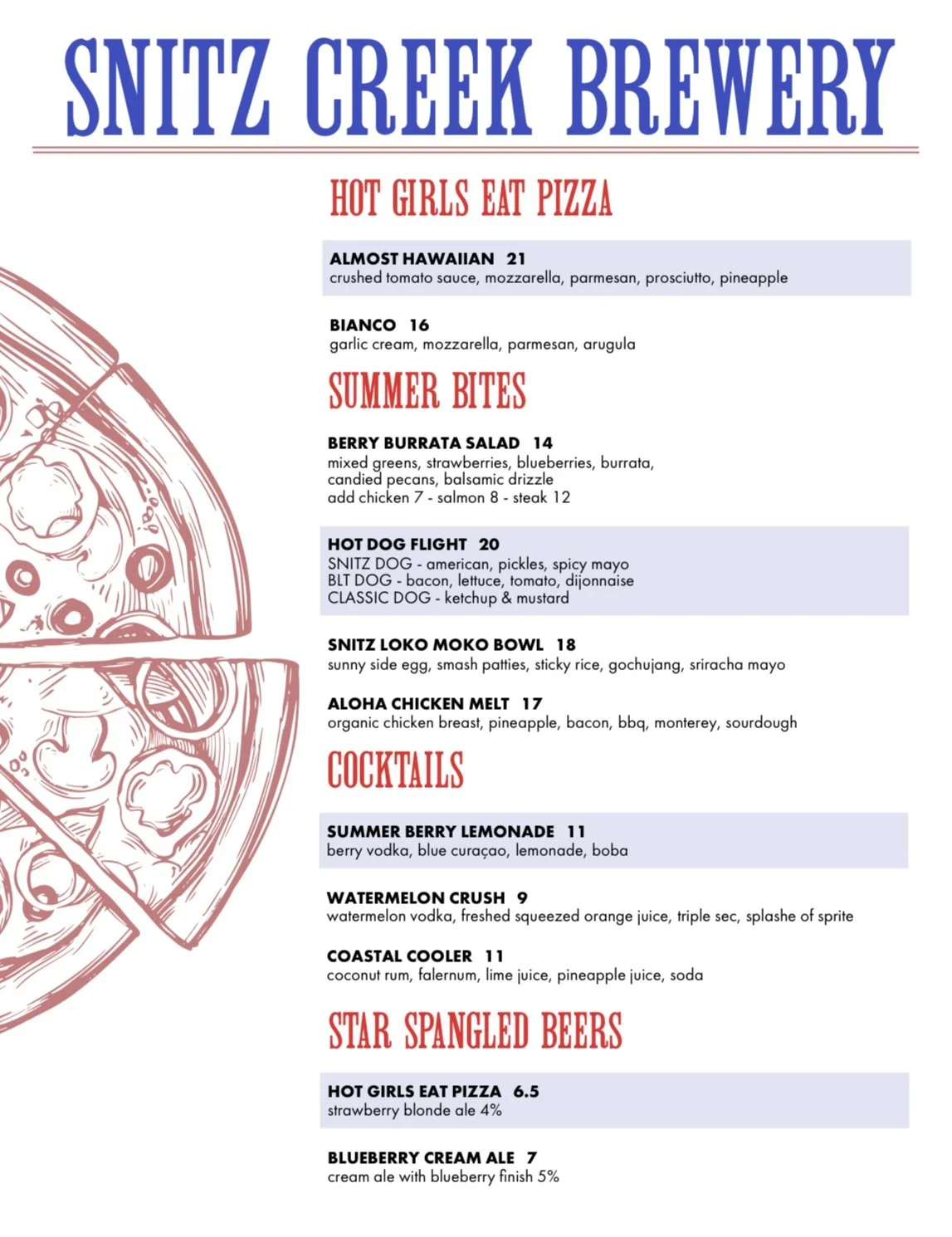 SNITZ CREEK BREWERY

HOT GIRLS EAT PIZZA

ALMOST HAWAIIAN 21
crushed tomato sauce, mozzarella, parmesan, prosciutto, pineapple

BIANCO 16
garlic cream, mozzarella, parmesan, arugula

SUMMER BITES

BERRY BURRATA SALAD 14
mixed greens, strawberries, blueberries, burrata, candied pecans, balsamic drizzle
add chicken 7 - salmon 8 - steak 12

HOT DOG FLIGHT 20
SNITZ DOG - american, pickles, spicy mayo
BLT DOG - bacon, lettuce, tomato, dijonnaise
CLASSIC DOG - ketchup & mustard

SNITZ LOKO MOKO BOWL 18
sunny side egg, smash patties, sticky rice, gochujang, sriracha mayo

ALOHA CHICKEN MELT 17
organic chicken breast, pineapple, bacon, bbq, monterey, sourdough

COCKTAILS

SUMMER BERRY LEMONADE 11
berry vodka, blue curaçao, lemonade, boba

WATERMELON CRUSH 9
watermelon vodka, freshed squeezed orange juice, triple sec, splashe of sprite

COASTAL COOLER 11
coconut rum, falernum, lime juice, pineapple juice, soda

STAR SPANGLED BEERS

HOT GIRLS EAT PIZZA 6.5
strawberry blonde ale 4%

BLUEBERRY CREAM ALE 7
cream ale with blueberry finish 5%